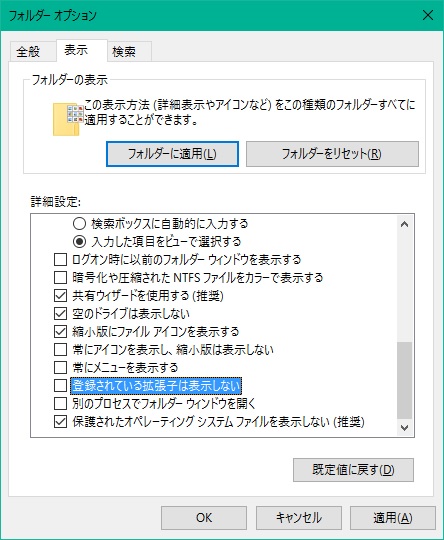 フォルダー オプション

全般 表示 検索

フォルダーの表示

この表示方法 (詳細表示やアイコンなど) をこの種類のフォルダーすべてに適用することができます。

フォルダーに適用(L) フォルダーをリセット(R)

詳細設定:

検索ボックスに自動的に入力する
入力した項目をビューで選択する
ログオン時に以前のフォルダー ウィンドウを表示する
暗号化や圧縮された NTFS ファイルをカラーで表示する
共有ウィザードを使用する (推奨)
空のドライブは表示しない
縮小版にファイル アイコンを表示する
常にアイコンを表示し、縮小版は表示しない
常にメニューを表示する
登録されている拡張子は表示しない
別のプロセスでフォルダー ウィンドウを開く
保護されたオペレーティング システム ファイルを表示しない (推奨)

既定値に戻す(D)

OK キャンセル 適用(A)